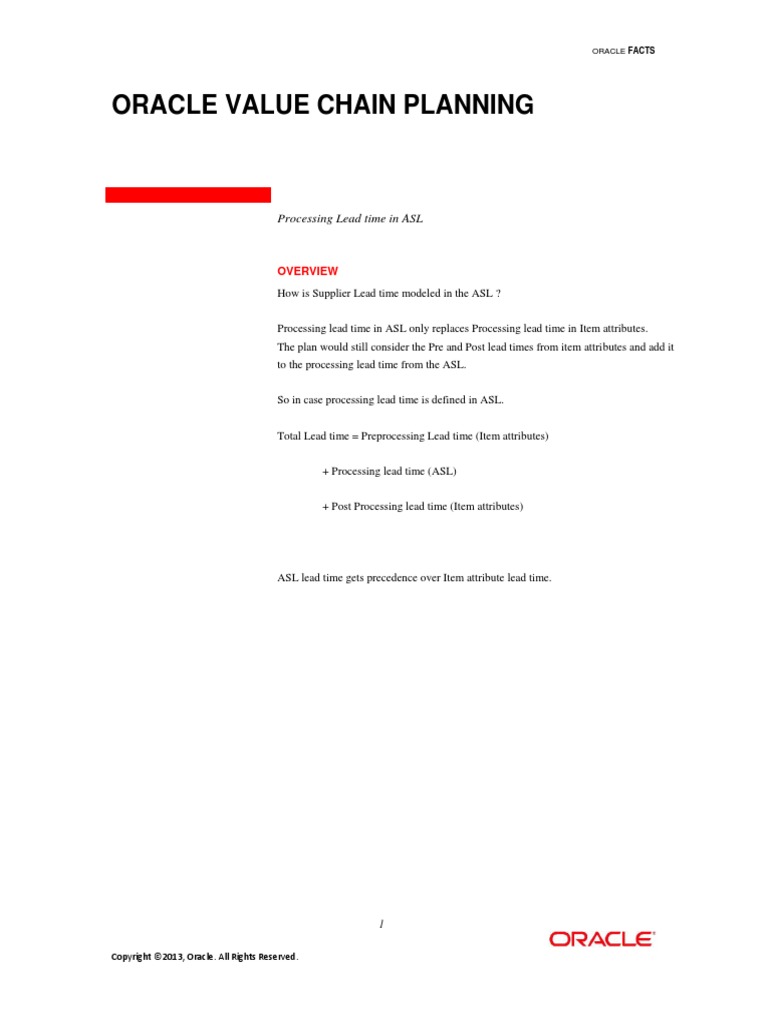 ORACLE FACTS

ORACLE VALUE CHAIN PLANNING

Processing Lead time in ASL

OVERVIEW

How is Supplier Lead time modeled in the ASL ?

Processing lead time in ASL only replaces Processing lead time in Item attributes. The plan would still consider the Pre and Post lead times from item attributes and add it to the processing lead time from the ASL.

So in case processing lead time is defined in ASL.

Total Lead time = Preprocessing Lead time (Item attributes)

+ Processing lead time (ASL)

+ Post Processing lead time (Item attributes)

ASL lead time gets precedence over Item attribute lead time.

1

Copyright ©2013, Oracle. All Rights Reserved.

ORACLE